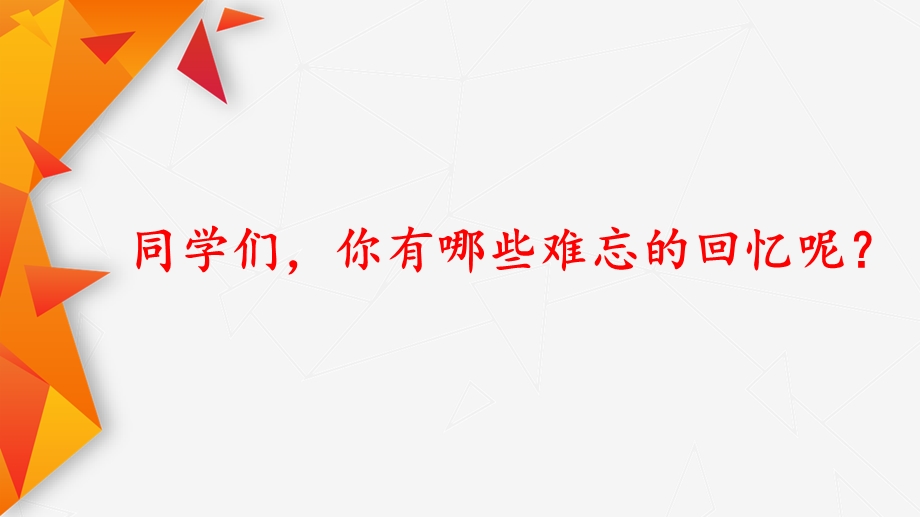 同学们，你有哪些难忘的回忆呢？